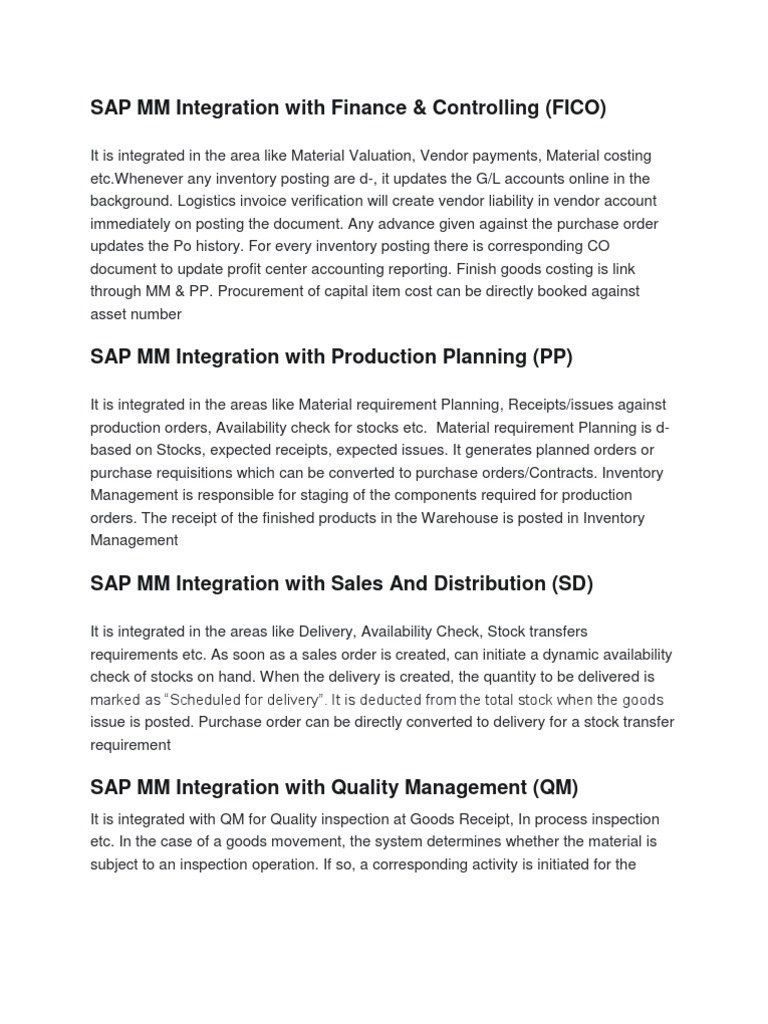 SAP MM Integration with Finance & Controlling (FICO)

It is integrated in the area like Material Valuation, Vendor payments, Material costing etc.Whenever any inventory posting are d-, it updates the G/L accounts online in the background. Logistics invoice verification will create vendor liability in vendor account immediately on posting the document. Any advance given against the purchase order updates the Po history. For every inventory posting there is corresponding CO document to update profit center accounting reporting. Finish goods costing is link through MM & PP. Procurement of capital item cost can be directly booked against asset number

SAP MM Integration with Production Planning (PP)

It is integrated in the areas like Material requirement Planning, Receipts/issues against production orders, Availability check for stocks etc. Material requirement Planning is d-based on Stocks, expected receipts, expected issues. It generates planned orders or purchase requisitions which can be converted to purchase orders/Contracts. Inventory Management is responsible for staging of the components required for production orders. The receipt of the finished products in the Warehouse is posted in Inventory Management

SAP MM Integration with Sales And Distribution (SD)

It is integrated in the areas like Delivery, Availability Check, Stock transfers requirements etc. As soon as a sales order is created, can initiate a dynamic availability check of stocks on hand. When the delivery is created, the quantity to be delivered is marked as “Scheduled for delivery”. It is deducted from the total stock when the goods issue is posted. Purchase order can be directly converted to delivery for a stock transfer requirement

SAP MM Integration with Quality Management (QM)

It is integrated with QM for Quality inspection at Goods Receipt, In process inspection etc. In the case of a goods movement, the system determines whether the material is subject to an inspection operation. If so, a corresponding activity is initiated for the